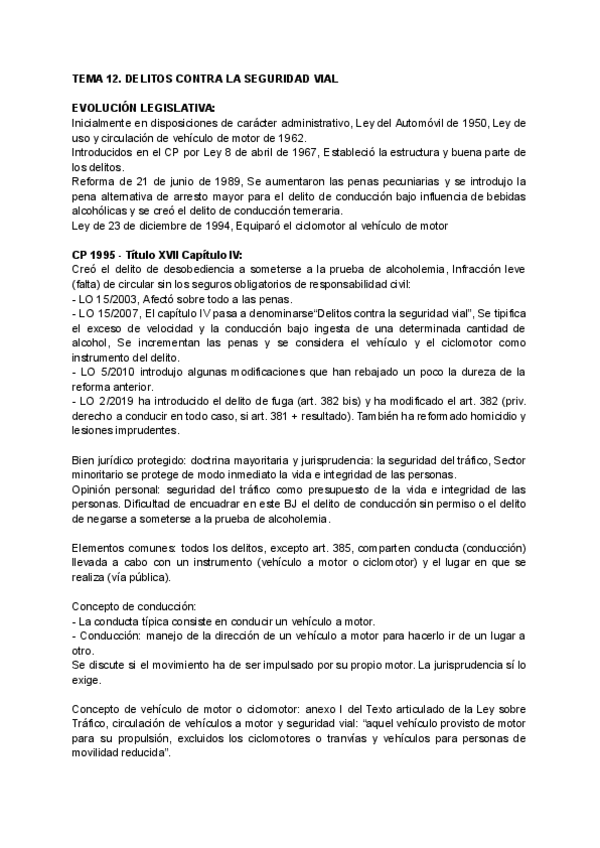 TEMA 12. DELITOS CONTRA LA SEGURIDAD VIAL

EVOLUCIÓN LEGISLATIVA:
Inicialmente en disposiciones de carácter administrativo, Ley del Automóvil de 1950, Ley de uso y circulación de vehículo de motor de 1962.
Introducidos en el CP por Ley 8 de abril de 1967, Estableció la estructura y buena parte de los delitos.
Reforma de 21 de junio de 1989, Se aumentaron las penas pecuniarias y se introdujo la pena alternativa de arresto mayor para el delito de conducción bajo influencia de bebidas alcohólicas y se creó el delito de conducción temeraria.
Ley de 23 de diciembre de 1994, Equiparó el ciclomotor al vehículo de motor

CP 1995 - Título XVII Capítulo IV:
Creó el delito de desobediencia a someterse a la prueba de alcoholemia, Infracción leve (falta) de circular sin los seguros obligatorios de responsabilidad civil:
- LO 15/2003, Afectó sobre todo a las penas.
- LO 15/2007, El capítulo IV pasa a denominarse"Delitos contra la seguridad vial", Se tipifica el exceso de velocidad y la conducción bajo ingesta de una determinada cantidad de alcohol, Se incrementan las penas y se considera el vehículo y el ciclomotor como instrumento del delito.
- LO 5/2010 introdujo algunas modificaciones que han rebajado un poco la dureza de la reforma anterior.
- LO 2/2019 ha introducido el delito de fuga (art. 382 bis) y ha modificado el art. 382 (priv. derecho a conducir en todo caso, si art. 381 + resultado). También ha reformado homicidio y lesiones imprudentes.

Bien jurídico protegido: doctrina mayoritaria y jurisprudencia: la seguridad del tráfico, Sector minoritario se protege de modo inmediato la vida e integridad de las personas.
Opinión personal: seguridad del tráfico como presupuesto de la vida e integridad de las personas. Dificultad de encuadrar en este BJ el delito de conducción sin permiso o el delito de negarse a someterse a la prueba de alcoholemia.

Elementos comunes: todos los delitos, excepto art. 385, comparten conducta (conducción) llevada a cabo con un instrumento (vehículo a motor o ciclomotor) y el lugar en que se realiza (vía pública).

Concepto de conducción:
- La conducta típica consiste en conducir un vehículo a motor.
- Conducción: manejo de la dirección de un vehículo a motor para hacerlo ir de un lugar a otro.
Se discute si el movimiento ha de ser impulsado por su propio motor. La jurisprudencia sí lo exige.

Concepto de vehículo de motor o ciclomotor: anexo I del Texto articulado de la Ley sobre Tráfico, circulación de vehículos a motor y seguridad vial: "aquel vehículo provisto de motor para su propulsión, excluidos los ciclomotores o tranvías y vehículos para personas de movilidad reducida".